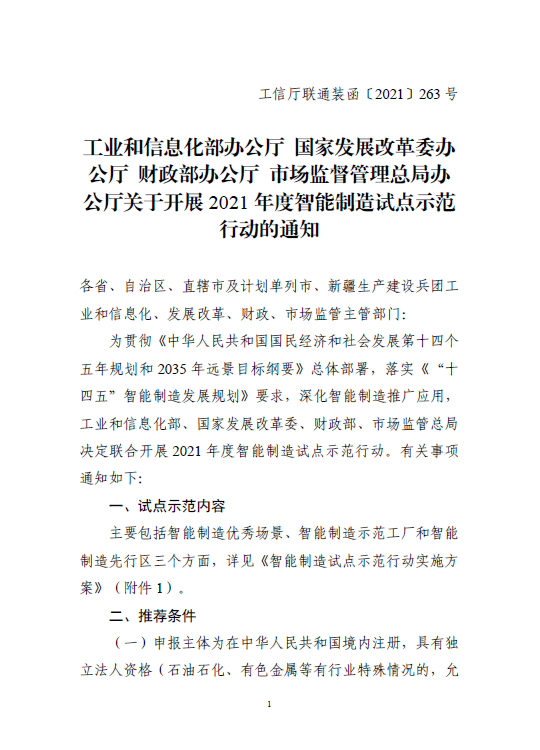 工信厅联通装函〔2021〕263 号

工业和信息化部办公厅 国家发展改革委办公厅 财政部办公厅 市场监督管理总局办公厅关于开展 2021 年度智能制造试点示范行动的通知

各省、自治区、直辖市及计划单列市、新疆生产建设兵团工业和信息化、发展改革、财政、市场监管主管部门：

为贯彻《中华人民共和国国民经济和社会发展第十四个五年规划和 2035 年远景目标纲要》总体部署，落实《“十四五”智能制造发展规划》要求，深化智能制造推广应用，工业和信息化部、国家发展改革委、财政部、市场监管总局决定联合开展 2021 年度智能制造试点示范行动。有关事项通知如下：

一、试点示范内容

主要包括智能制造优秀场景、智能制造示范工厂和智能制造先行区三个方面，详见《智能制造试点示范行动实施方案》（附件 1）。

二、推荐条件

（一）申报主体为在中华人民共和国境内注册，具有独立法人资格（石油石化、有色金属等有行业特殊情况的，允

1